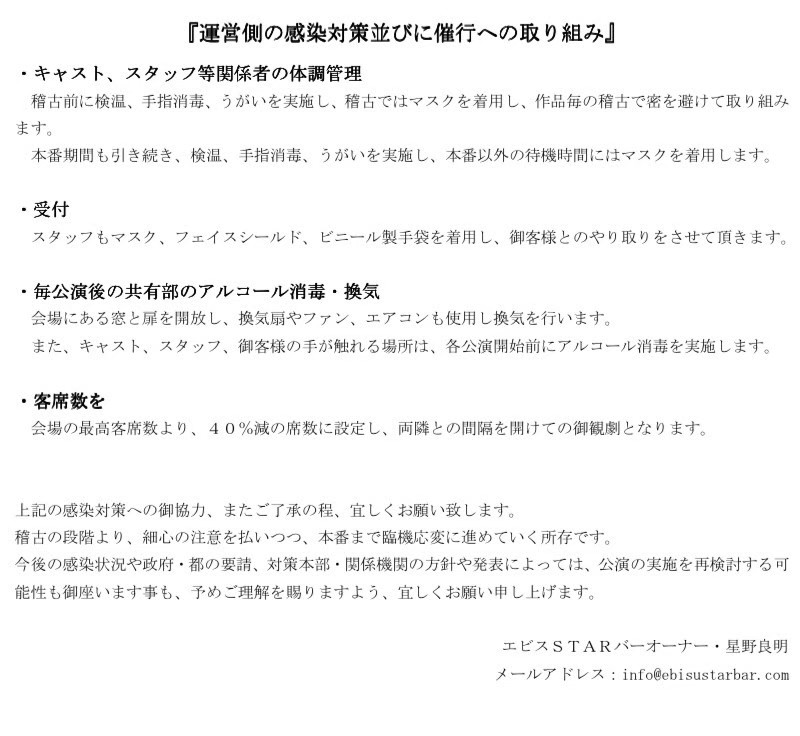 『運営側の感染対策並びに催行への取り組み』

・キャスト、スタッフ等関係者の体調管理
稽古前に検温、手指消毒、うがいを実施し、稽古ではマスクを着用し、作品毎の稽古で密を避けて取り組みます。
本番期間も引き続き、検温、手指消毒、うがいを実施し、本番以外の待機時間にはマスクを着用します。

・受付
スタッフもマスク、フェイスシールド、ビニール製手袋を着用し、御客様とのやり取りをさせて頂きます。

・毎公演後の共有部のアルコール消毒・換気
会場にある窓と扉を開放し、換気扇やファン、エアコンも使用し換気を行います。
また、キャスト、スタッフ、御客様の手が触れる場所は、各公演開始前にアルコール消毒を実施します。

・客席数を
会場の最高客席数より、４０％減の席数に設定し、両隣との間隔を開けての御観劇となります。

上記の感染対策への御協力、またご了承の程、宜しくお願い致します。
稽古の段階より、細心の注意を払いつつ、本番まで臨機応変に進めていく所存です。
今後の感染状況や政府・都の要請、対策本部・関係機関の方針や発表によっては、公演の実施を再検討する可能性も御座います事も、予めご理解を賜りますよう、宜しくお願い申し上げます。

エビスＳＴＡＲバーオーナー・星野良明
メールアドレス：info@ebisustarbar.com